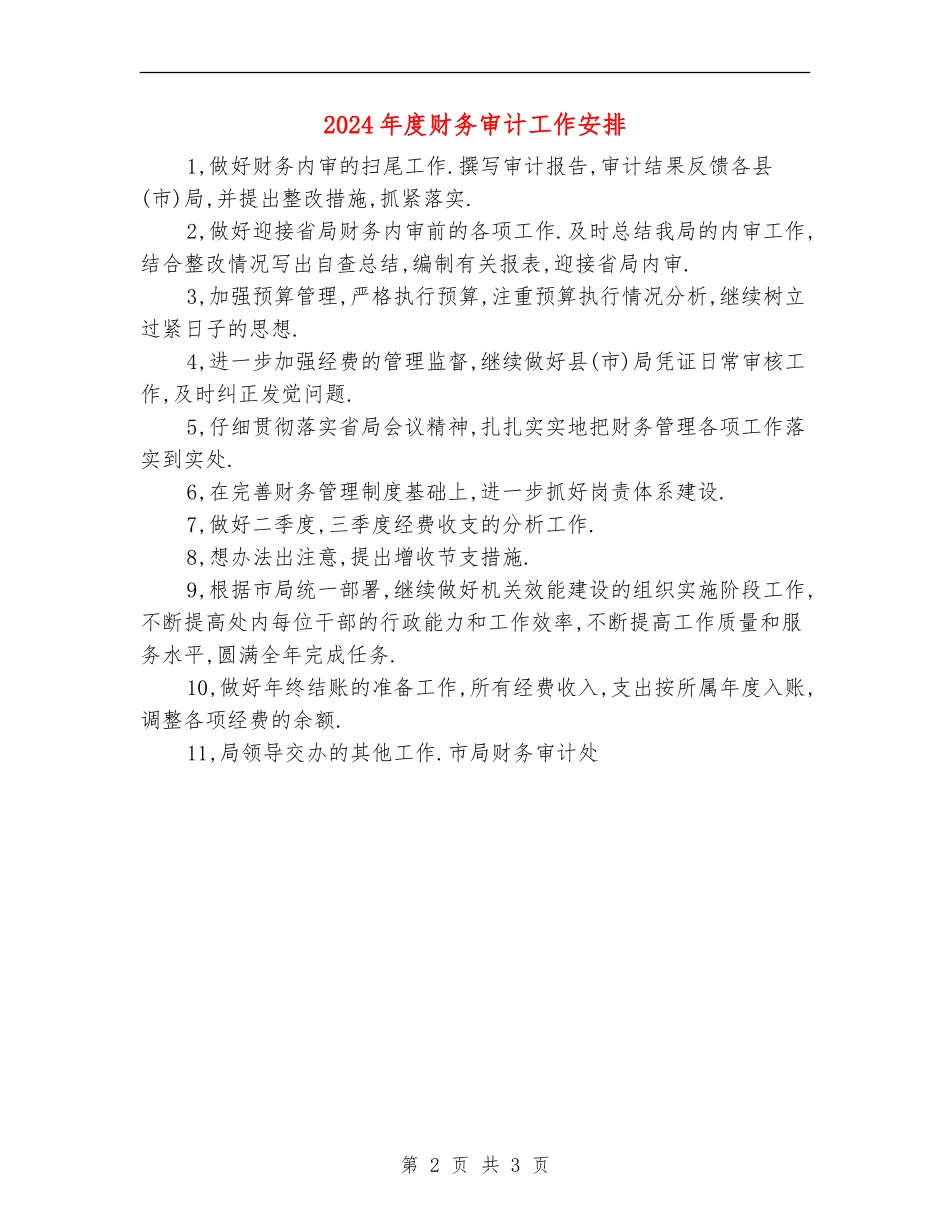 2024年度财务审计工作安排

1,做好财务内审的扫尾工作.撰写审计报告,审计结果反馈各县(市)局,并提出整改措施,抓紧落实.

2,做好迎接省局财务内审前的各项工作.及时总结我局的内审工作,结合整改情况写出自查总结,编制有关报表,迎接省局内审.

3,加强预算管理,严格执行预算,注重预算执行情况分析,继续树立过紧日子的思想.

4,进一步加强经费的管理监督,继续做好县(市)局凭证日常审核工作,及时纠正发觉问题.

5,仔细贯彻落实省局会议精神,扎扎实实地把财务管理各项工作落实到实处.

6,在完善财务管理制度基础上,进一步抓好岗责体系建设.

7,做好二季度,三季度经费收支的分析工作.

8,想办法出注意,提出增收节支措施.

9,根据市局统一部署,继续做好机关效能建设的组织实施阶段工作,不断提高处内每位干部的行政能力和工作效率,不断提高工作质量和服务水平,圆满全年完成任务.

10,做好年终结账的准备工作,所有经费收入,支出按所属年度入账,调整各项经费的余额.

11,局领导交办的其他工作.市局财务审计处

第 2 页 共 3 页